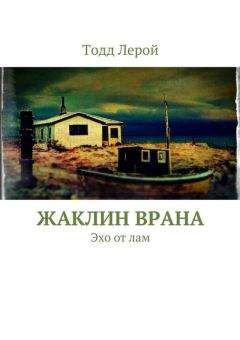 Тодд Лерой

ЖАКЛИН ВРАНА

Эхо от лам